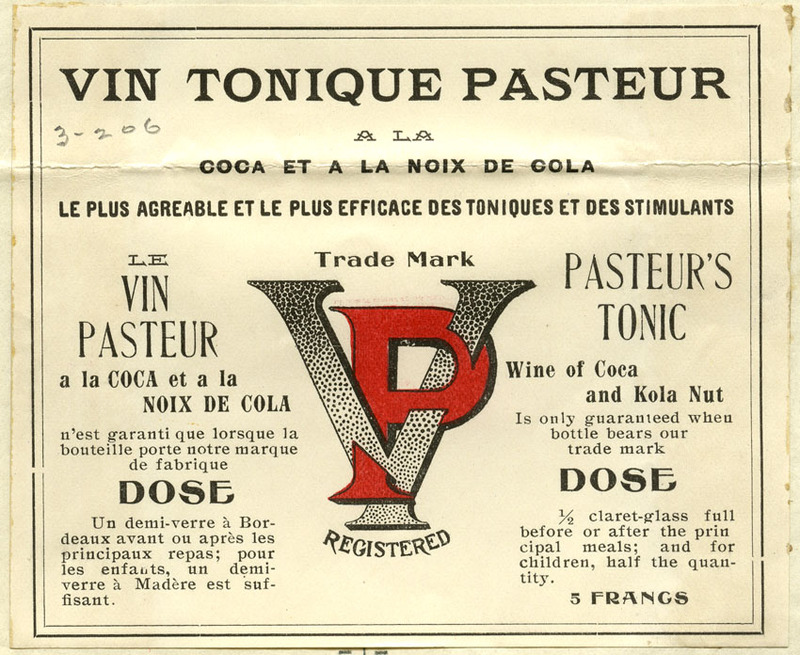 VIN TONIQUE PASTEUR

3-206

A LA

COCA ET A LA NOIX DE COLA

LE PLUS AGREABLE ET LE PLUS EFFICACE DES TONIQUES ET DES STIMULANTS

LE

VIN PASTEUR

a la COCA et a la NOIX DE COLA

n'est garanti que lorsque la bouteille porte notre marque de fabrique

DOSE

Un demi-verre à Bordeaux avant ou après les principaux repas; pour les enfants, un demi-verre à Madère est suffisant.

Trade Mark

VP

REGISTERED

PASTEUR'S TONIC

Wine of Coca and Kola Nut

Is only guaranteed when bottle bears our trade mark

DOSE

½ claret-glass full before or after the principal meals; and for children, half the quantity.

5 FRANCS